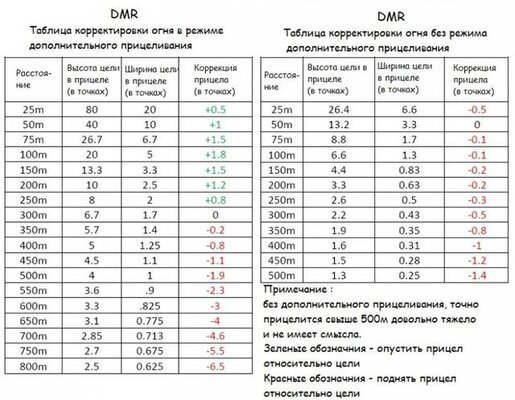 DMR

Таблица корректировки огня в режиме дополнительного прицеливания

| Расстояние | Высота цели в прицеле (в точках) | Ширина цели в прицеле (в точках) | Коррекция прицела (в точках) |
|---|---|---|---|
| 25m | 80 | 20 | +0.5 |
| 50m | 40 | 10 | +1 |
| 75m | 26.7 | 6.7 | +1.5 |
| 100m | 20 | 5 | +1.8 |
| 150m | 13.3 | 3.3 | +1.5 |
| 200m | 10 | 2.5 | +1.2 |
| 250m | 8 | 2 | +0.8 |
| 300m | 6.7 | 1.7 | 0 |
| 350m | 5.7 | 1.4 | -0.2 |
| 400m | 5 | 1.25 | -0.8 |
| 450m | 4.5 | 1.1 | -1.1 |
| 500m | 4 | 1 | -1.9 |
| 550m | 3.6 | .9 | -2.3 |
| 600m | 3.3 | .825 | -3 |
| 650m | 3.1 | 0.775 | -4 |
| 700m | 2.85 | 0.713 | -4.6 |
| 750m | 2.7 | 0.675 | -5.5 |
| 800m | 2.5 | 0.625 | -6.5 |

DMR

Таблица корректировки огня без режима дополнительного прицеливания

| Расстояние | Высота цели в прицеле (в точках) | Ширина цели в прицеле (в точках) | Коррекция прицела (в точках) |
|---|---|---|---|
| 25m | 26.4 | 6.6 | -0.5 |
| 50m | 13.2 | 3.3 | 0 |
| 75m | 8.8 | 1.7 | -0.1 |
| 100m | 6.6 | 1.3 | -0.1 |
| 150m | 4.4 | 0.83 | -0.2 |
| 200m | 3.3 | 0.63 | -0.2 |
| 250m | 2.6 | 0.5 | -0.3 |
| 300m | 2.2 | 0.43 | -0.5 |
| 350m | 1.9 | 0.35 | -0.8 |
| 400m | 1.6 | 0.31 | -1 |
| 450m | 1.5 | 0.28 | -1.2 |
| 500m | 1.3 | 0.25 | -1.4 |

Примечание :
без дополнительного прицеливания, точно прицелится свыше 500м довольно тяжело и не имеет смысла.
Зеленые обозначния - опустить прицел относительно цели
Красные обозначния - поднять прицел относительно цели